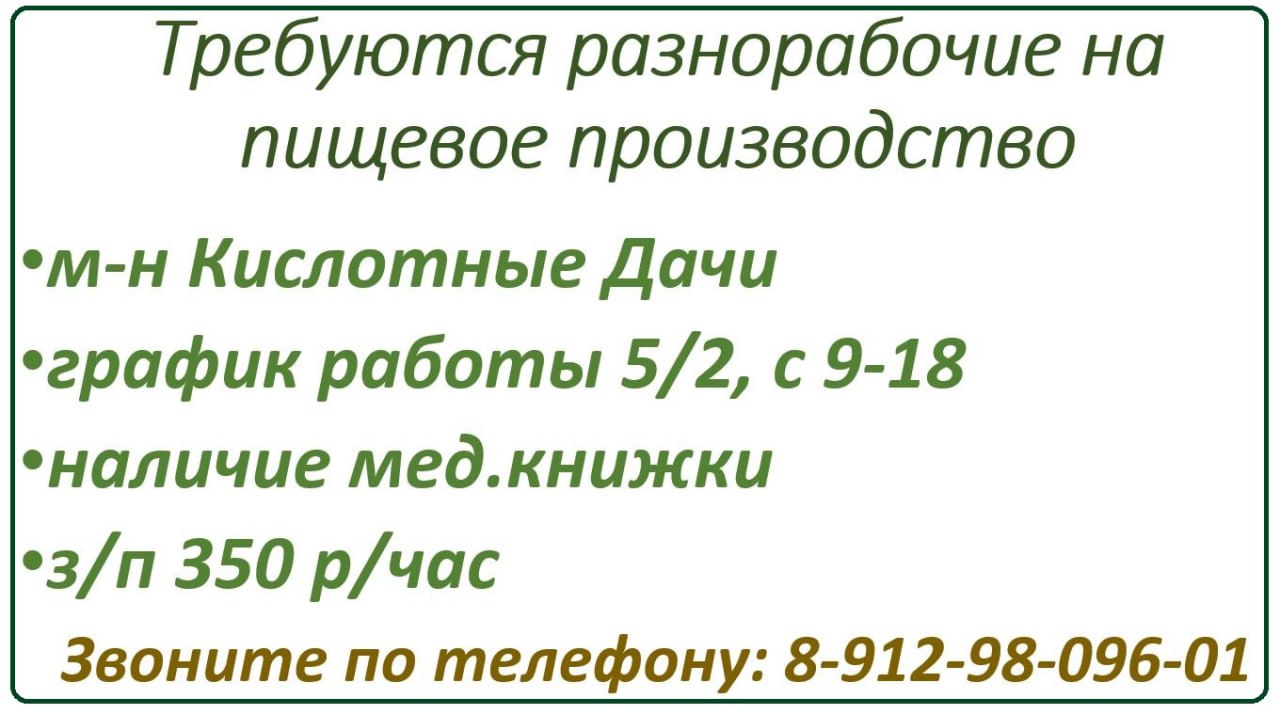 Требуются разнорабочие на пищевое производство

•м-н Кислотные Дачи

•график работы 5/2, с 9-18

•наличие мед.книжки

•з/п 350 р/час

Звоните по телефону: 8-912-98-096-01